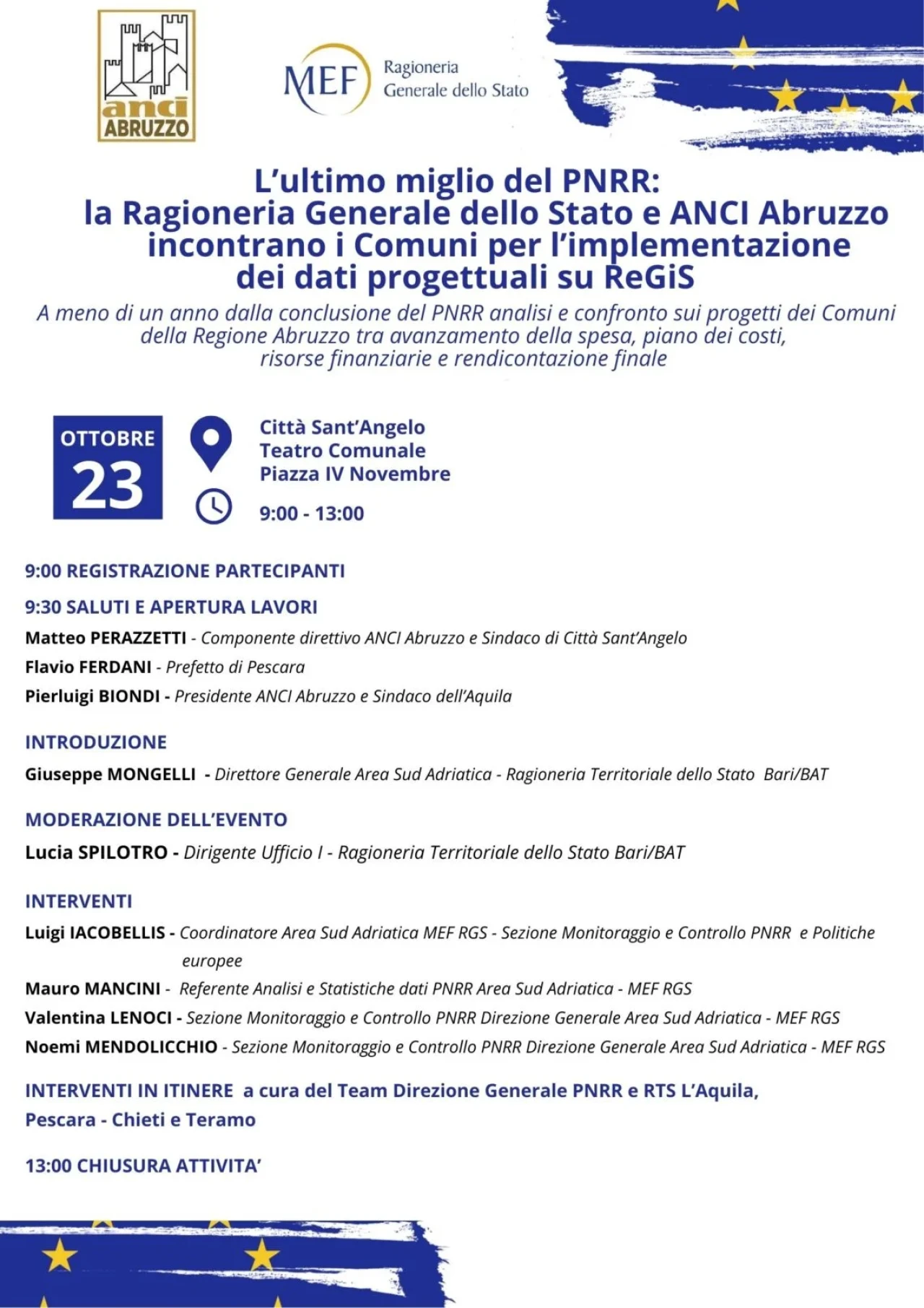 anci ABRUZZO

MEF Ragioneria Generale dello Stato

L'ultimo miglio del PNRR: la Ragioneria Generale dello Stato e ANCI Abruzzo incontrano i Comuni per l'implementazione dei dati progettuali su ReGiS

A meno di un anno dalla conclusione del PNRR analisi e confronto sui progetti dei Comuni della Regione Abruzzo tra avanzamento della spesa, piano dei costi, risorse finanziarie e rendicontazione finale

OTTOBRE
23

Città Sant'Angelo
Teatro Comunale
Piazza IV Novembre

9:00 - 13:00

9:00 REGISTRAZIONE PARTECIPANTI

9:30 SALUTI E APERTURA LAVORI

Matteo PERAZZETTI - Componente direttivo ANCI Abruzzo e Sindaco di Città Sant'Angelo

Flavio FERDANI - Prefetto di Pescara

Pierluigi BIONDI - Presidente ANCI Abruzzo e Sindaco dell'Aquila

INTRODUZIONE

Giuseppe MONGELLI - Direttore Generale Area Sud Adriatica - Ragioneria Territoriale dello Stato Bari/BAT

MODERAZIONE DELL'EVENTO

Lucia SPILOTRO - Dirigente Ufficio I - Ragioneria Territoriale dello Stato Bari/BAT

INTERVENTI

Luigi IACOBELLIS - Coordinatore Area Sud Adriatica MEF RGS - Sezione Monitoraggio e Controllo PNRR e Politiche europee

Mauro MANCINI - Referente Analisi e Statistiche dati PNRR Area Sud Adriatica - MEF RGS

Valentina LENOCI - Sezione Monitoraggio e Controllo PNRR Direzione Generale Area Sud Adriatica - MEF RGS

Noemi MENDOLICCHIO - Sezione Monitoraggio e Controllo PNRR Direzione Generale Area Sud Adriatica - MEF RGS

INTERVENTI IN ITINERE a cura del Team Direzione Generale PNRR e RTS L'Aquila, Pescara - Chieti e Teramo

13:00 CHIUSURA ATTIVITA'